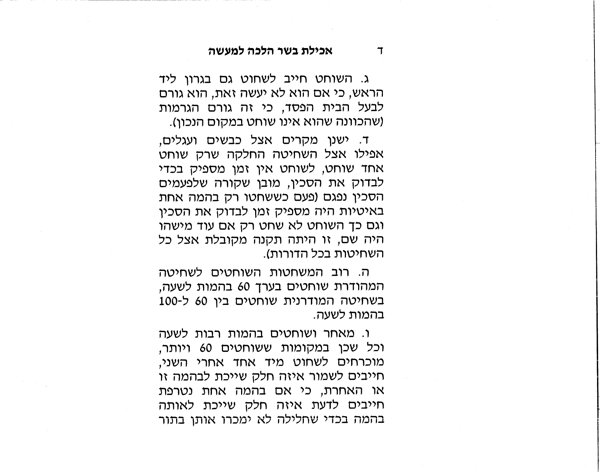 ד	אכילת בשר הלכה למעשה

ג. השוחט חייב לשחוט גם בגרון ליד הראש, כי אם הוא לא יעשה זאת, הוא גורם לבעל הבית הפסד, כי זה גורם הגרמות (שהכוונה שהוא אינו שוחט במקום הנכון).

ד. ישנן מקרים אצל כבשים ועגלים, אפילו אצל השחיטה החלקה שרק שוחט אחד שוחט, לשוחט אין זמן מספיק בכדי לבדוק את הסכין, מובן שקורה שלפעמים הסכין נפגם (פעם כששחטו רק בהמה אחת באיטיות היה מספיק זמן לבדוק את הסכין וגם כך השוחט לא שחט רק אם עוד מישהו היה שם, זו היתה תקנה מקובלת אצל כל השחיטות בכל הדורות).

ה. רוב המשחטות השוחטים לשחיטה המהודרת שוחטים בערך 60 בהמות לשעה, בשחיטה המודרנית שוחטים בין 60 ל-100 בהמות לשעה.

ו. מאחר ושוחטים בהמות רבות לשעה וכל שכן במקומות ששוחטים 60 ויותר, מוכרחים לשחוט מיד אחד אחרי השני, חייבים לשמור איזה חלק שייכת לבהמה זו או האחרת, כי אם בהמה אחת נטרפת חייבים לדעת איזה חלק שייכת לאותה בהמה בכדי שחלילה לא ימכרו אותן בתור